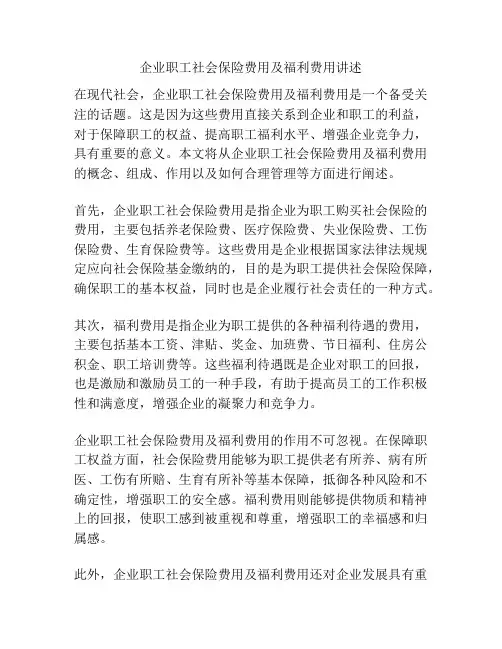 企业职工社会保险费用及福利费用讲述

在现代社会，企业职工社会保险费用及福利费用是一个备受关注的话题。这是因为这些费用直接关系到企业和职工的利益，对于保障职工的权益、提高职工福利水平、增强企业竞争力，具有重要的意义。本文将从企业职工社会保险费用及福利费用的概念、组成、作用以及如何合理管理等方面进行阐述。

首先，企业职工社会保险费用是指企业为职工购买社会保险的费用，主要包括养老保险费、医疗保险费、失业保险费、工伤保险费、生育保险费等。这些费用是企业根据国家法律法规规定应向社会保险基金缴纳的，目的是为职工提供社会保险保障，确保职工的基本权益，同时也是企业履行社会责任的一种方式。

其次，福利费用是指企业为职工提供的各种福利待遇的费用，主要包括基本工资、津贴、奖金、加班费、节日福利、住房公积金、职工培训费等。这些福利待遇既是企业对职工的回报，也是激励和激励员工的一种手段，有助于提高员工的工作积极性和满意度，增强企业的凝聚力和竞争力。

企业职工社会保险费用及福利费用的作用不可忽视。在保障职工权益方面，社会保险费用能够为职工提供老有所养、病有所医、工伤有所赔、生育有所补等基本保障，抵御各种风险和不确定性，增强职工的安全感。福利费用则能够提供物质和精神上的回报，使职工感到被重视和尊重，增强职工的幸福感和归属感。

此外，企业职工社会保险费用及福利费用还对企业发展具有重